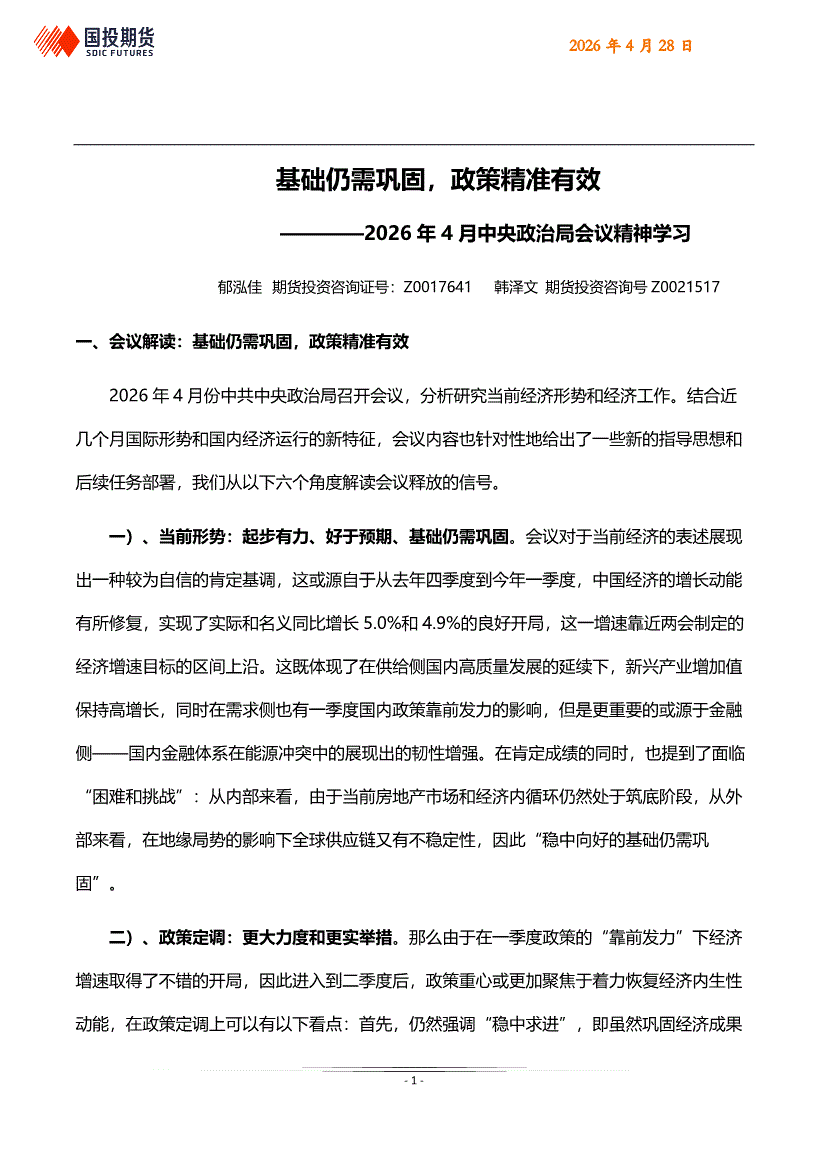 国投期货
SDIC FUTURES

2026 年 4 月 28 日

基础仍需巩固，政策精准有效

————2026 年 4 月中央政治局会议精神学习

郁泓佳 期货投资咨询证号：Z0017641 韩泽文 期货投资咨询号 Z0021517

一、会议解读：基础仍需巩固，政策精准有效

2026 年 4 月份中共中央政治局召开会议，分析研究当前经济形势和经济工作。结合近几个月国际形势和国内经济运行的新特征，会议内容也针对性地给出了一些新的指导思想和后续任务部署，我们从以下六个角度解读会议释放的信号。

一）、当前形势：起步有力、好于预期、基础仍需巩固。会议对于当前经济的表述展现出一种较为自信的肯定基调，这或源自于从去年四季度到今年一季度，中国经济的增长动能有所修复，实现了实际和名义同比增长 5.0%和 4.9%的良好开局，这一增速靠近两会制定的经济增速目标的区间上沿。这既体现了在供给侧国内高质量发展的延续下，新兴产业增加值保持高增长，同时在需求侧也有一季度国内政策靠前发力的影响，但是更重要的或源于金融侧——国内金融体系在能源冲突中的展现出的韧性增强。在肯定成绩的同时，也提到了面临“困难和挑战”：从内部来看，由于当前房地产市场和经济内循环仍然处于筑底阶段，从外部来看，在地缘局势的影响下全球供应链又有不稳定性，因此“稳中向好的基础仍需巩固”。

二）、政策定调：更大力度和更实举措。那么由于在一季度政策的“靠前发力”下经济增速取得了不错的开局，因此进入到二季度后，政策重心或更加聚焦于着力恢复经济内生性动能，在政策定调上可以有以下看点：首先，仍然强调“稳中求进”，即虽然巩固经济成果

- 1 -